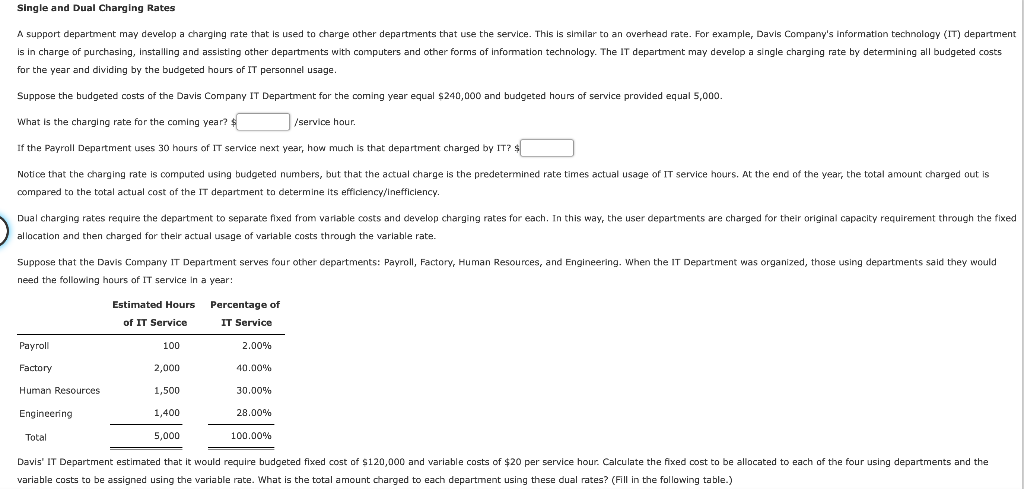 Single and Dual Charging Rates

A support department may develop a charging rate that is used to charge other departments that use the service. This is similar to an overhead rate. For example, Davis Company's information technology (IT) department is in charge of purchasing, installing and assisting other departments with computers and other forms of information technology. The IT department may develop a single charging rate by determining all budgeted costs for the year and dividing by the budgeted hours of IT personnel usage.

Suppose the budgeted costs of the Davis Company IT Department for the coming year equal $240,000 and budgeted hours of service provided equal 5,000.

What is the charging rate for the coming year? $ /service hour.

If the Payroll Department uses 30 hours of IT service next year, how much is that department charged by IT? $

Notice that the charging rate is computed using budgeted numbers, but that the actual charge is the predetermined rate times actual usage of IT service hours. At the end of the year, the total amount charged out is compared to the total actual cost of the IT department to determine its efficiency/inefficiency.

Dual charging rates require the department to separate fixed from variable costs and develop charging rates for each. In this way, the user departments are charged for their original capacity requirement through the fixed allocation and then charged for their actual usage of variable costs through the variable rate.

Suppose that the Davis Company IT Department serves four other departments: Payroll, Factory, Human Resources, and Engineering. When the IT Department was organized, those using departments said they would need the following hours of IT service in a year:

| | Estimated Hours of IT Service | Percentage of IT Service |
|---|---|---|
| Payroll | 100 | 2.00% |
| Factory | 2,000 | 40.00% |
| Human Resources | 1,500 | 30.00% |
| Engineering | 1,400 | 28.00% |
| Total | 5,000 | 100.00% |

Davis' IT Department estimated that it would require budgeted fixed cost of $120,000 and variable costs of $20 per service hour. Calculate the fixed cost to be allocated to each of the four using departments and the variable costs to be assigned using the variable rate. What is the total amount charged to each department using these dual rates? (Fill in the following table.)